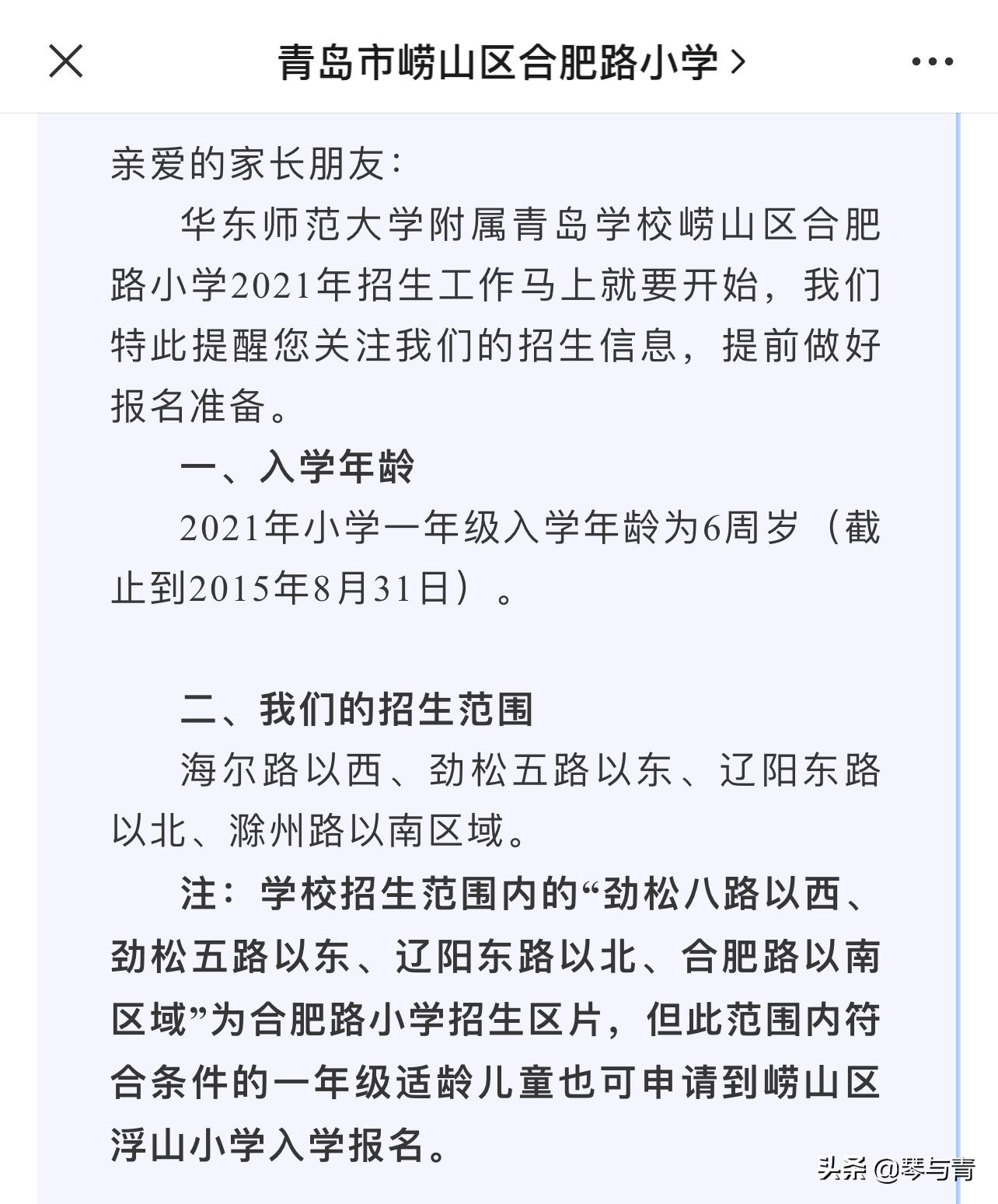 青岛市崂山区合肥路小学 >

亲爱的家长朋友:

华东师范大学附属青岛学校崂山区合肥路小学2021年招生工作马上就要开始，我们特此提醒您关注我们的招生信息，提前做好报名准备。

一、入学年龄

2021年小学一年级入学年龄为6周岁（截止到2015年8月31日）。

二、我们的招生范围

海尔路以西、劲松五路以东、辽阳东路以北、滁州路以南区域。

注：学校招生范围内的“劲松八路以西、劲松五路以东、辽阳东路以北、合肥路以南区域”为合肥路小学招生区片，但此范围内符合条件的一年级适龄儿童也可申请到崂山区浮山小学入学报名。

头条 @琴与青